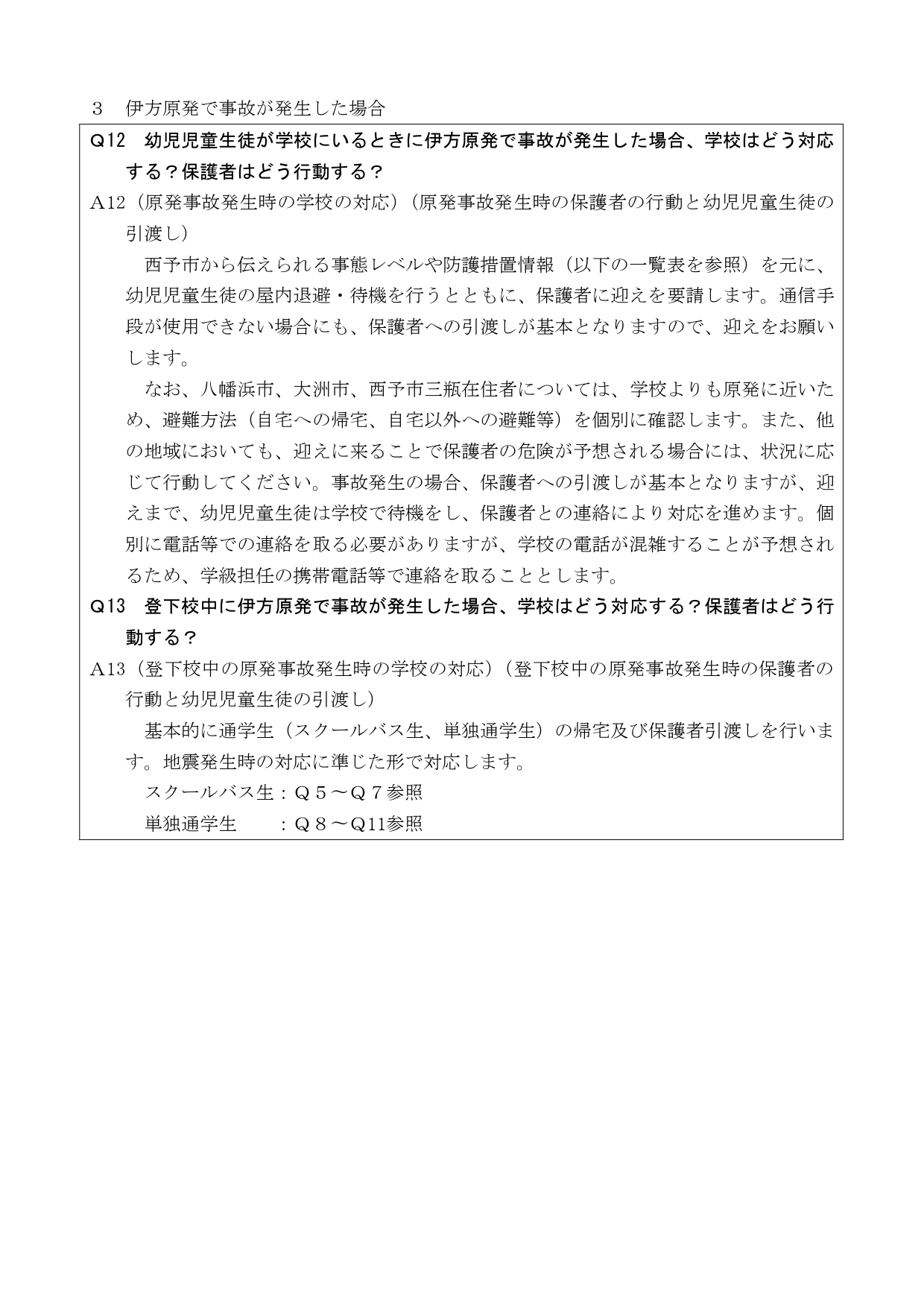 ３　伊方原発で事故が発生した場合

Q12　幼児児童生徒が学校にいるときに伊方原発で事故が発生した場合、学校はどう対応する？保護者はどう行動する？

A12（原発事故発生時の学校の対応）（原発事故発生時の保護者の行動と幼児児童生徒の引渡し）

西予市から伝えられる事態レベルや防護措置情報（以下の一覧表を参照）を元に、幼児児童生徒の屋内退避・待機を行うとともに、保護者に迎えを要請します。通信手段が使用できない場合にも、保護者への引渡しが基本となりますので、迎えをお願いします。

なお、八幡浜市、大洲市、西予市三瓶在住者については、学校よりも原発に近いため、避難方法（自宅への帰宅、自宅以外への避難等）を個別に確認します。また、他の地域においても、迎えに来ることで保護者の危険が予想される場合には、状況に応じて行動してください。事故発生の場合、保護者への引渡しが基本となりますが、迎えまで、幼児児童生徒は学校で待機をし、保護者との連絡により対応を進めます。個別に電話等での連絡を取る必要がありますが、学校の電話が混雑することが予想されるため、学級担任の携帯電話等で連絡を取ることとします。

Q13　登下校中に伊方原発で事故が発生した場合、学校はどう対応する？保護者はどう行動する？

A13（登下校中の原発事故発生時の学校の対応）（登下校中の原発事故発生時の保護者の行動と幼児児童生徒の引渡し）

基本的に通学生（スクールバス生、単独通学生）の帰宅及び保護者引渡しを行います。地震発生時の対応に準じた形で対応します。

スクールバス生：Ｑ５～Ｑ７参照

単独通学生　　：Ｑ８～Q11参照